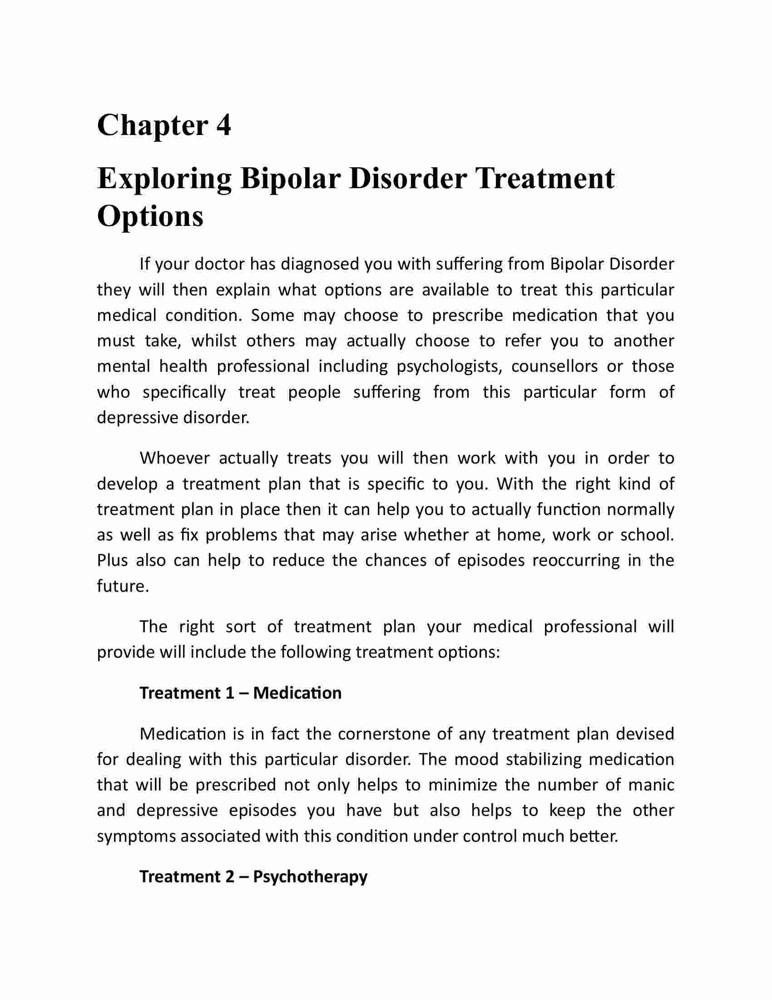 Chapter 4

Exploring Bipolar Disorder Treatment Options

If your doctor has diagnosed you with suffering from Bipolar Disorder they will then explain what options are available to treat this particular medical condition. Some may choose to prescribe medication that you must take, whilst others may actually choose to refer you to another mental health professional including psychologists, counsellors or those who specifically treat people suffering from this particular form of depressive disorder.

Whoever actually treats you will then work with you in order to develop a treatment plan that is specific to you. With the right kind of treatment plan in place then it can help you to actually function normally as well as fix problems that may arise whether at home, work or school. Plus also can help to reduce the chances of episodes reoccurring in the future.

The right sort of treatment plan your medical professional will provide will include the following treatment options:

Treatment 1 – Medication

Medication is in fact the cornerstone of any treatment plan devised for dealing with this particular disorder. The mood stabilizing medication that will be prescribed not only helps to minimize the number of manic and depressive episodes you have but also helps to keep the other symptoms associated with this condition under control much better.

Treatment 2 – Psychotherapy